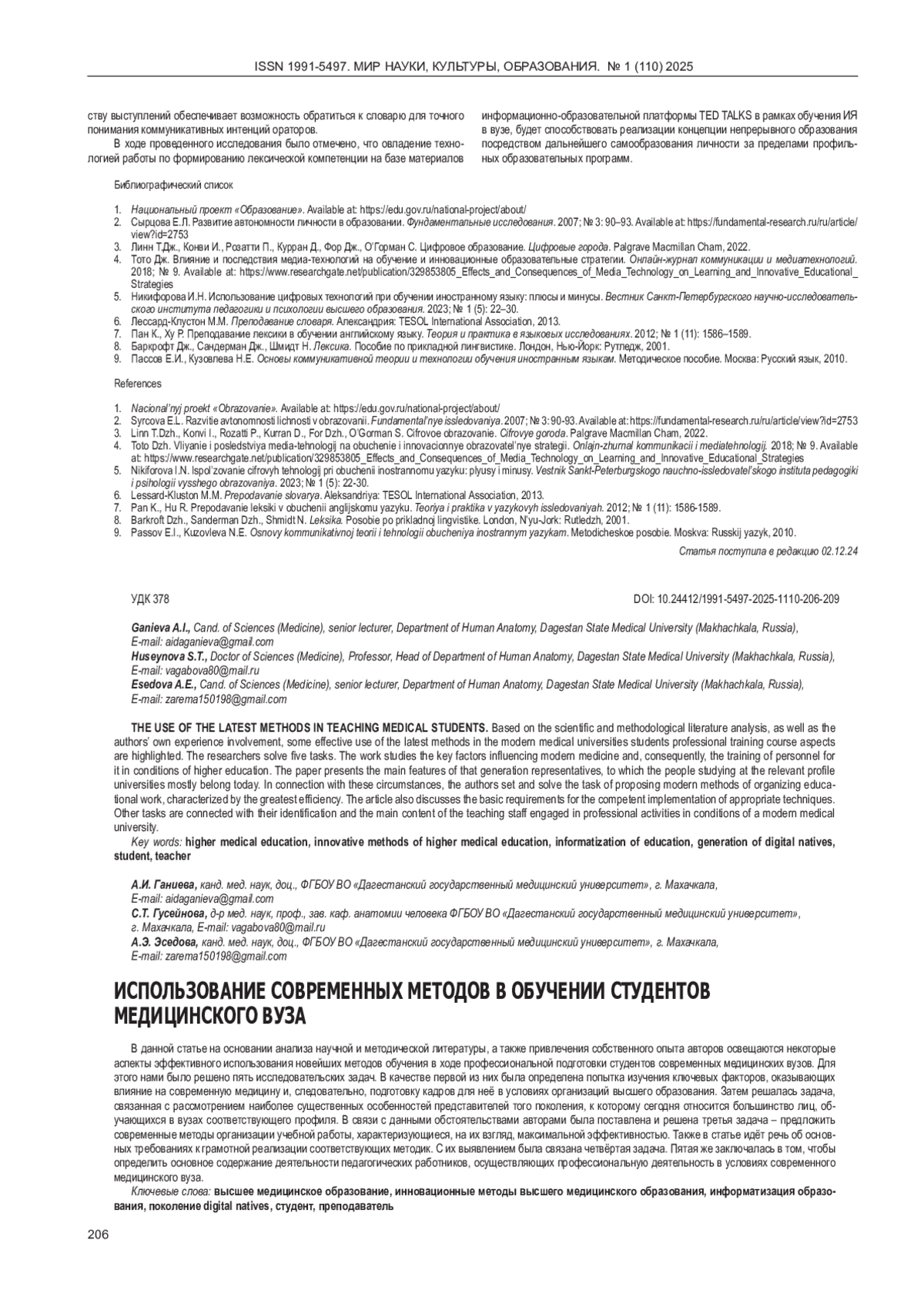 ISSN 1991-5497. МИР НАУКИ, КУЛЬТУРЫ, ОБРАЗОВАНИЯ. № 1 (110) 2025

ству выступлений обеспечивает возможность обратиться к словарю для точного понимания коммуникативных интенций ораторов.

В ходе проведенного исследования было отмечено, что овладение технологией работы по формированию лексической компетенции на базе материалов информационно-образовательной платформы TED TALKS в рамках обучения ИЯ в вузе, будет способствовать реализации концепции непрерывного образования посредством дальнейшего самообразования личности за пределами профильных образовательных программ.

Библиографический список

1. Национальный проект «Образование». Available at: https://edu.gov.ru/national-project/about/
2. Сырцова Е.Л. Развитие автономности личности в образовании. Фундаментальные исследования. 2007; № 3: 90–93. Available at: https://fundamental-research.ru/ru/article/view?id=2753
3. Линн Т.Дж., Конви И., Розатти П., Курран Д., Фор Дж., О'Горман С. Цифровое образование. Цифровые города. Palgrave Macmillan Cham, 2022.
4. Тото Дж. Влияние и последствия медиа-технологий на обучение и инновационные образовательные стратегии. Онлайн-журнал коммуникации и медиатехнологий. 2018; № 9. Available at: https://www.researchgate.net/publication/329853805_Effects_and_Consequences_of_Media_Technology_on_Learning_and_Innovative_Educational_Strategies
5. Никифорова И.Н. Использование цифровых технологий при обучении иностранному языку: плюсы и минусы. Вестник Санкт-Петербургского научно-исследовательского института педагогики и психологии высшего образования. 2023; № 1 (5): 22–30.
6. Лессард-Клустон М.М. Преподавание словаря. Александрия: TESOL International Association, 2013.
7. Пан К., Ху Р. Преподавание лексики в обучении английскому языку. Теория и практика в языковых исследованиях. 2012; № 1 (11): 1586–1589.
8. Баркрофт Дж., Сандерман Дж., Шмидт Н. Лексика. Пособие по прикладной лингвистике. Лондон, Нью-Йорк: Рутледж, 2001.
9. Пассов Е.И., Кузовлева Н.Е. Основы коммуникативной теории и технологии обучения иностранным языкам. Методическое пособие. Москва: Русский язык, 2010.

References

1. Nacional'nyj proekt «Obrazovanie». Available at: https://edu.gov.ru/national-project/about/
2. Syrcova E.L. Razvitie avtonomnosti lichnosti v obrazovanii. Fundamental'nye issledovaniya. 2007; № 3: 90-93. Available at: https://fundamental-research.ru/ru/article/view?id=2753
3. Linn T.Dzh., Konvi I., Rozatti P., Kurran D., For Dzh., O'Gorman S. Cifrovoe obrazovanie. Cifrovye goroda. Palgrave Macmillan Cham, 2022.
4. Toto Dzh. Vliyanie i posledstviya media-tehnologij na obuchenie i innovacionnye obrazovatel'nye strategii. Onlajn-zhurnal kommunikacii i mediatehnologij. 2018; № 9. Available at: https://www.researchgate.net/publication/329853805_Effects_and_Consequences_of_Media_Technology_on_Learning_and_Innovative_Educational_Strategies
5. Nikiforova I.N. Ispol'zovanie cifrovyh tehnologij pri obuchenii inostrannomu yazyku: plyusy i minusy. Vestnik Sankt-Peterburgskogo nauchno-issledovatel'skogo instituta pedagogiki i psihologii vysshego obrazovaniya. 2023; № 1 (5): 22-30.
6. Lessard-Kluston M.M. Prepodavanie slovarya. Aleksandriya: TESOL International Association, 2013.
7. Pan K., Hu R. Prepodavanie leksiki v obuchenii anglijskomu yazyku. Teoriya i praktika v yazykovyh issledovaniyah. 2012; № 1 (11): 1586-1589.
8. Barkroft Dzh., Sanderman Dzh., Shmidt N. Leksika. Posobie po prikladnoj lingvistike. London, N'yu-Jork: Rutledzh, 2001.
9. Passov E.I., Kuzovleva N.E. Osnovy kommunikativnoj teorii i tehnologii obucheniya inostrannym yazykam. Metodicheskoe posobie. Moskva: Russkij yazyk, 2010.

Статья поступила в редакцию 02.12.24

УДК 378

DOI: 10.24412/1991-5497-2025-1110-206-209

Ganieva A.I., Cand. of Sciences (Medicine), senior lecturer, Department of Human Anatomy, Dagestan State Medical University (Makhachkala, Russia), E-mail: aidaganieva@gmail.com
Huseynova S.T., Doctor of Sciences (Medicine), Professor, Head of Department of Human Anatomy, Dagestan State Medical University (Makhachkala, Russia), E-mail: vagabova80@mail.ru
Esedova A.E., Cand. of Sciences (Medicine), senior lecturer, Department of Human Anatomy, Dagestan State Medical University (Makhachkala, Russia), E-mail: zarema150198@gmail.com

THE USE OF THE LATEST METHODS IN TEACHING MEDICAL STUDENTS. Based on the scientific and methodological literature analysis, as well as the authors' own experience involvement, some effective use of the latest methods in the modern medical universities students professional training course aspects are highlighted. The researchers solve five tasks. The work studies the key factors influencing modern medicine and, consequently, the training of personnel for it in conditions of higher education. The paper presents the main features of that generation representatives, to which the people studying at the relevant profile universities mostly belong today. In connection with these circumstances, the authors set and solve the task of proposing modern methods of organizing educational work, characterized by the greatest efficiency. The article also discusses the basic requirements for the competent implementation of appropriate techniques. Other tasks are connected with their identification and the main content of the teaching staff engaged in professional activities in conditions of a modern medical university.

Key words: higher medical education, innovative methods of higher medical education, informatization of education, generation of digital natives, student, teacher

А.И. Ганиева, канд. мед. наук, доц., ФГБОУ ВО «Дагестанский государственный медицинский университет», г. Махачкала, E-mail: aidaganieva@gmail.com
С.Т. Гусейнова, д-р мед. наук, проф., зав. каф. анатомии человека ФГБОУ ВО «Дагестанский государственный медицинский университет», г. Махачкала, E-mail: vagabova80@mail.ru
А.Э. Эседова, канд. мед. наук, доц., ФГБОУ ВО «Дагестанский государственный медицинский университет», г. Махачкала, E-mail: zarema150198@gmail.com

ИСПОЛЬЗОВАНИЕ СОВРЕМЕННЫХ МЕТОДОВ В ОБУЧЕНИИ СТУДЕНТОВ МЕДИЦИНСКОГО ВУЗА

В данной статье на основании анализа научной и методической литературы, а также привлечения собственного опыта авторов освещаются некоторые аспекты эффективного использования новейших методов обучения в ходе профессиональной подготовки студентов современных медицинских вузов. Для этого нами было решено пять исследовательских задач. В качестве первой из них была определена попытка изучения ключевых факторов, оказывающих влияние на современную медицину и, следовательно, подготовку кадров для неё в условиях организаций высшего образования. Затем решалась задача, связанная с рассмотрением наиболее существенных особенностей представителей того поколения, к которому сегодня относится большинство лиц, обучающихся в вузах соответствующего профиля. В связи с данными обстоятельствами авторами была поставлена и решена третья задача – предложить современные методы организации учебной работы, характеризующиеся, на их взгляд, максимальной эффективностью. Также в статье идёт речь об основных требованиях к грамотной реализации соответствующих методик. С их выявлением была связана четвёртая задача. Пятая же заключалась в том, чтобы определить основное содержание деятельности педагогических работников, осуществляющих профессиональную деятельность в условиях современного медицинского вуза.

Ключевые слова: высшее медицинское образование, инновационные методы высшего медицинского образования, информатизация образования, поколение digital natives, студент, преподаватель

206